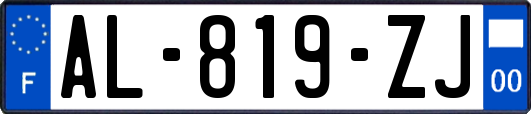 F
AL-819-ZJ
00